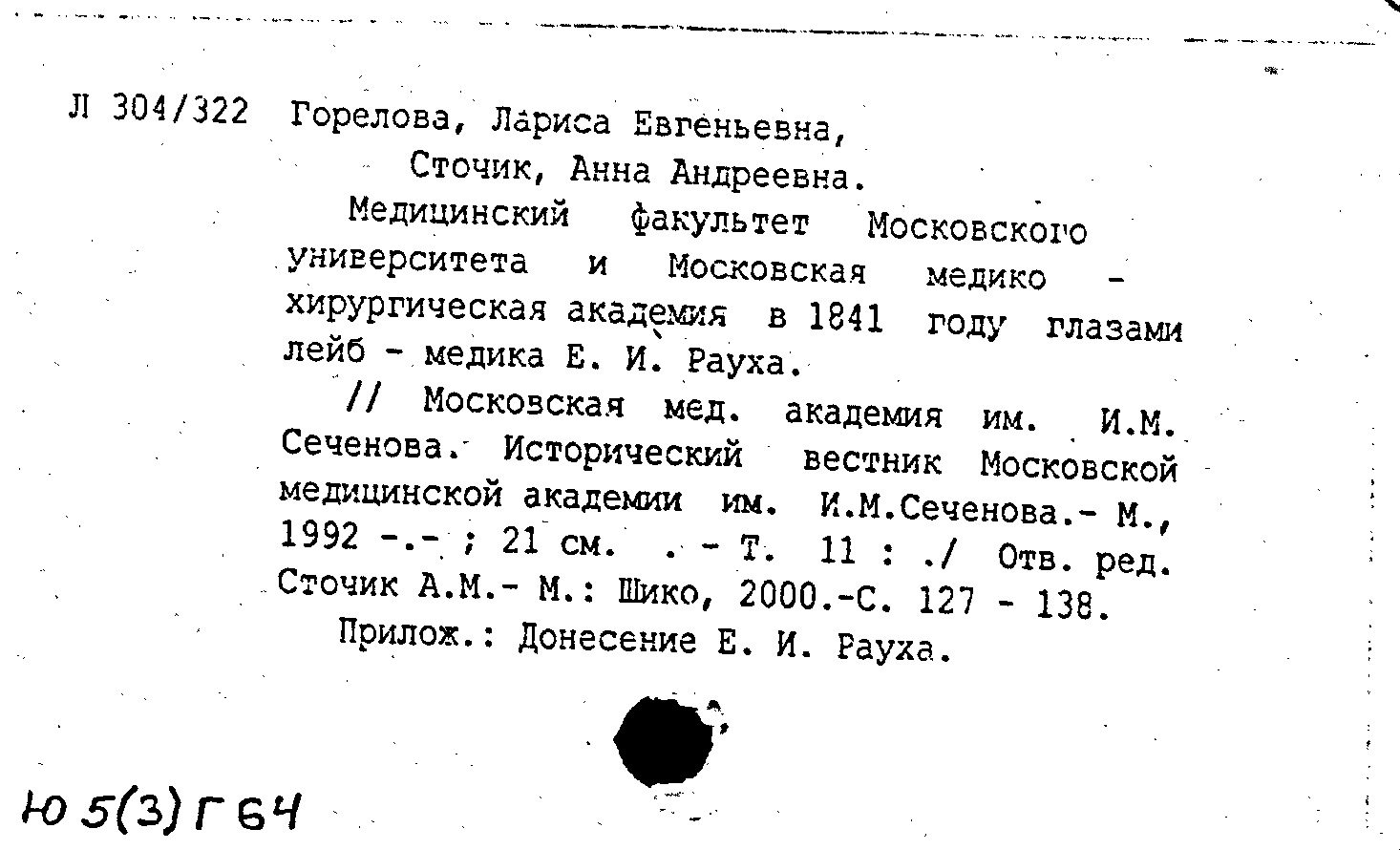 Л 304/322 Горелова, Лариса Евгеньевна,
Сточик, Анна Андреевна.

Медицинский факультет Московского университета и Московская медико - хирургическая академия в 1841 году глазами лейб - медика Е. И. Рауха.

// Московская мед. академия им. И.М. Сеченова. Исторический вестник Московской медицинской академии им. И.М.Сеченова.- М., 1992 -.- ; 21 см. . - Т. 11 : ./ Отв. ред. Сточик А.М.- М.: Шико, 2000.-С. 127 - 138.

Прилож.: Донесение Е. И. Рауха.

Ю 5(3) Г 64